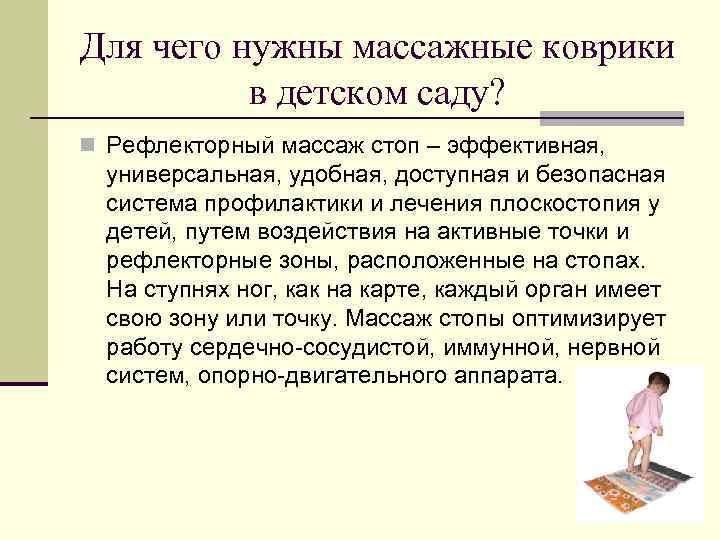 Для чего нужны массажные коврики в детском саду?

Рефлекторный массаж стоп – эффективная, универсальная, удобная, доступная и безопасная система профилактики и лечения плоскостопия у детей, путем воздействия на активные точки и рефлекторные зоны, расположенные на стопах. На ступнях ног, как на карте, каждый орган имеет свою зону или точку. Массаж стопы оптимизирует работу сердечно-сосудистой, иммунной, нервной систем, опорно-двигательного аппарата.